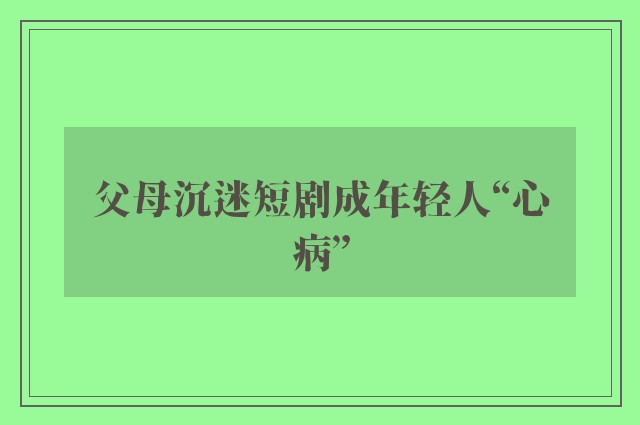 父母沉迷短剧成年轻人“心病”